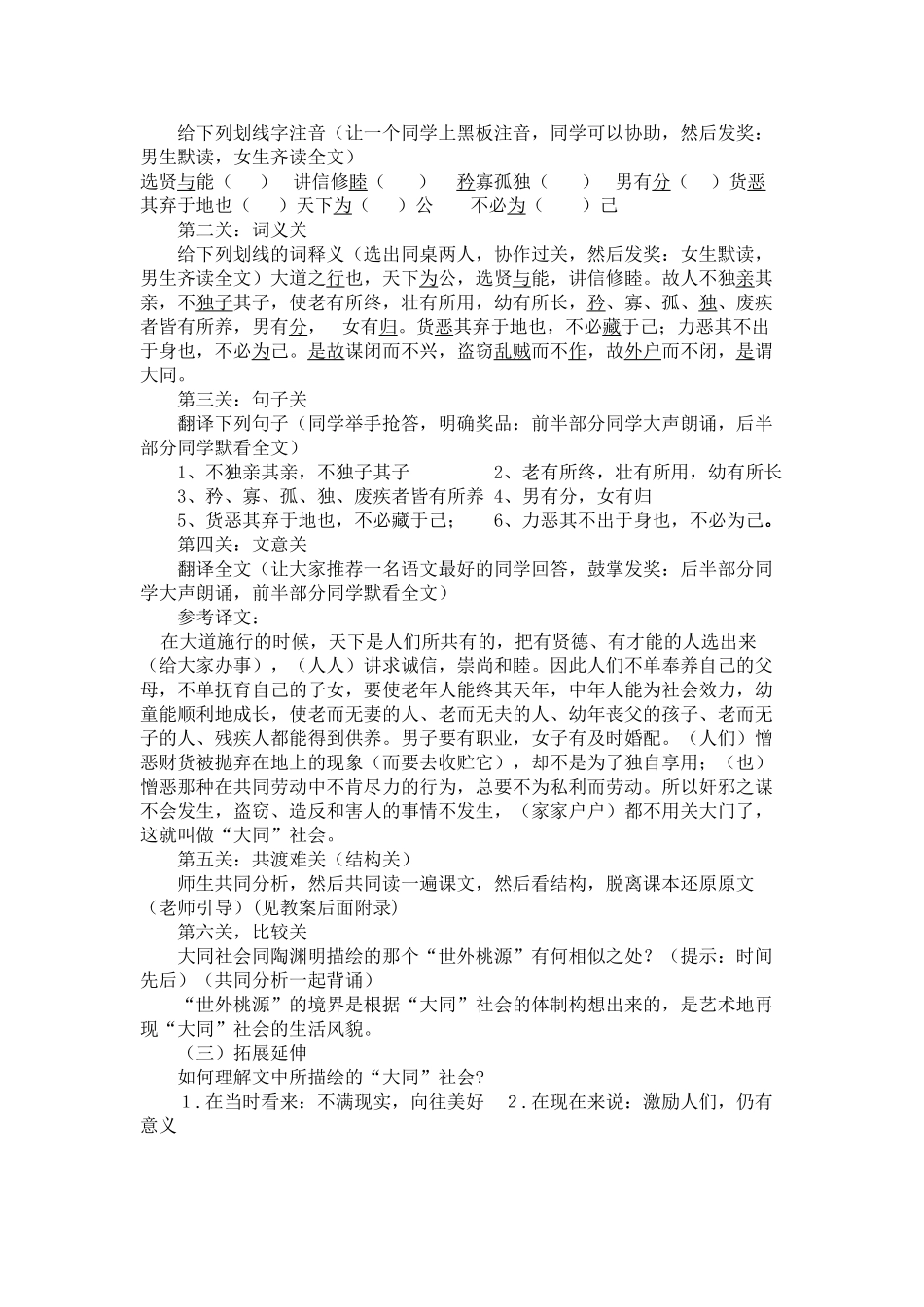 给下列划线字注音（让一个同学上黑板注音，同学可以协助，然后发奖：男生默读，女生齐读全文）

选贤与能（　）　讲信修睦（　）　矜寡孤独（　）　男有分（　）货恶其弃于地也（　）天下为（　）公　　不必为（　）己

第二关：词义关

给下列划线的词释义（选出同桌两人，协作过关，然后发奖：女生默读，男生齐读全文）大道之行也，天下为公，选贤与能，讲信修睦。故人不独亲其亲，不独子其子，使老有所终，壮有所用，幼有所长，矜、寡、孤、独、废疾者皆有所养，男有分，　女有归。货恶其弃于地也，不必藏于己；力恶其不出于身也，不必为己。是故谋闭而不兴，盗窃乱贼而不作，故外户而不闭，是谓大同。

第三关：句子关

翻译下列句子（同学举手抢答，明确奖品：前半部分同学大声朗诵，后半部分同学默看全文）

1、不独亲其亲，不独子其子　　　2、老有所终，壮有所用，幼有所长

3、矜、寡、孤、独、废疾者皆有所养 4、男有分，女有归

5、货恶其弃于地也，不必藏于己；　　6、力恶其不出于身也，不必为己。

第四关：文意关

翻译全文（让大家推荐一名语文最好的同学回答，鼓掌发奖：后半部分同学大声朗诵，前半部分同学默看全文）

参考译文：

在大道施行的时候，天下是人们所共有的，把有贤德、有才能的人选出来（给大家办事），（人人）讲求诚信，崇尚和睦。因此人们不单奉养自己的父母，不单抚育自己的子女，要使老年人能终其天年，中年人能为社会效力，幼童能顺利地成长，使老而无妻的人、老而无夫的人、幼年丧父的孩子、老而无子的人、残疾人都能得到供养。男子要有职业，女子有及时婚配。（人们）憎恶财货被抛弃在地上的现象（而要去收贮它），却不是为了独自享用；（也）憎恶那种在共同劳动中不肯尽力的行为，总要不为私利而劳动。所以奸邪之谋不会发生，盗窃、造反和害人的事情不发生，（家家户户）都不用关大门了，这就叫做“大同”社会。

第五关：共渡难关（结构关）

师生共同分析，然后共同读一遍课文，然后看结构，脱离课本还原原文（老师引导）(见教案后面附录)

第六关，比较关

大同社会同陶渊明描绘的那个“世外桃源”有何相似之处？（提示：时间先后）（共同分析一起背诵）

“世外桃源”的境界是根据“大同”社会的体制构想出来的，是艺术地再现“大同”社会的生活风貌。

（三）拓展延伸

如何理解文中所描绘的“大同”社会?

1．在当时看来：不满现实，向往美好　2．在现在来说：激励人们，仍有意义